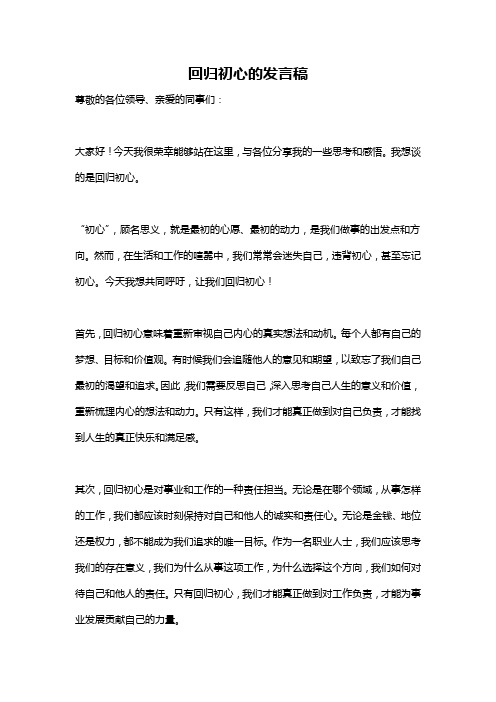 回归初心的发言稿

尊敬的各位领导、亲爱的同事们：

大家好！今天我很荣幸能够站在这里，与各位分享我的一些思考和感悟。我想谈的是回归初心。

“初心”，顾名思义，就是最初的心愿、最初的动力，是我们做事的出发点和方向。然而，在生活和工作的喧嚣中，我们常常会迷失自己，违背初心，甚至忘记初心。今天我想共同呼吁，让我们回归初心！

首先，回归初心意味着重新审视自己内心的真实想法和动机。每个人都有自己的梦想、目标和价值观。有时候我们会追随他人的意见和期望，以致忘了我们自己最初的渴望和追求。因此，我们需要反思自己，深入思考自己人生的意义和价值，重新梳理内心的想法和动力。只有这样，我们才能真正做到对自己负责，才能找到人生的真正快乐和满足感。

其次，回归初心是对事业和工作的一种责任担当。无论是在哪个领域，从事怎样的工作，我们都应该时刻保持对自己和他人的诚实和责任心。无论是金钱、地位还是权力，都不能成为我们追求的唯一目标。作为一名职业人士，我们应该思考我们的存在意义，我们为什么从事这项工作，为什么选择这个方向，我们如何对待自己和他人的责任。只有回归初心，我们才能真正做到对工作负责，才能为事业发展贡献自己的力量。